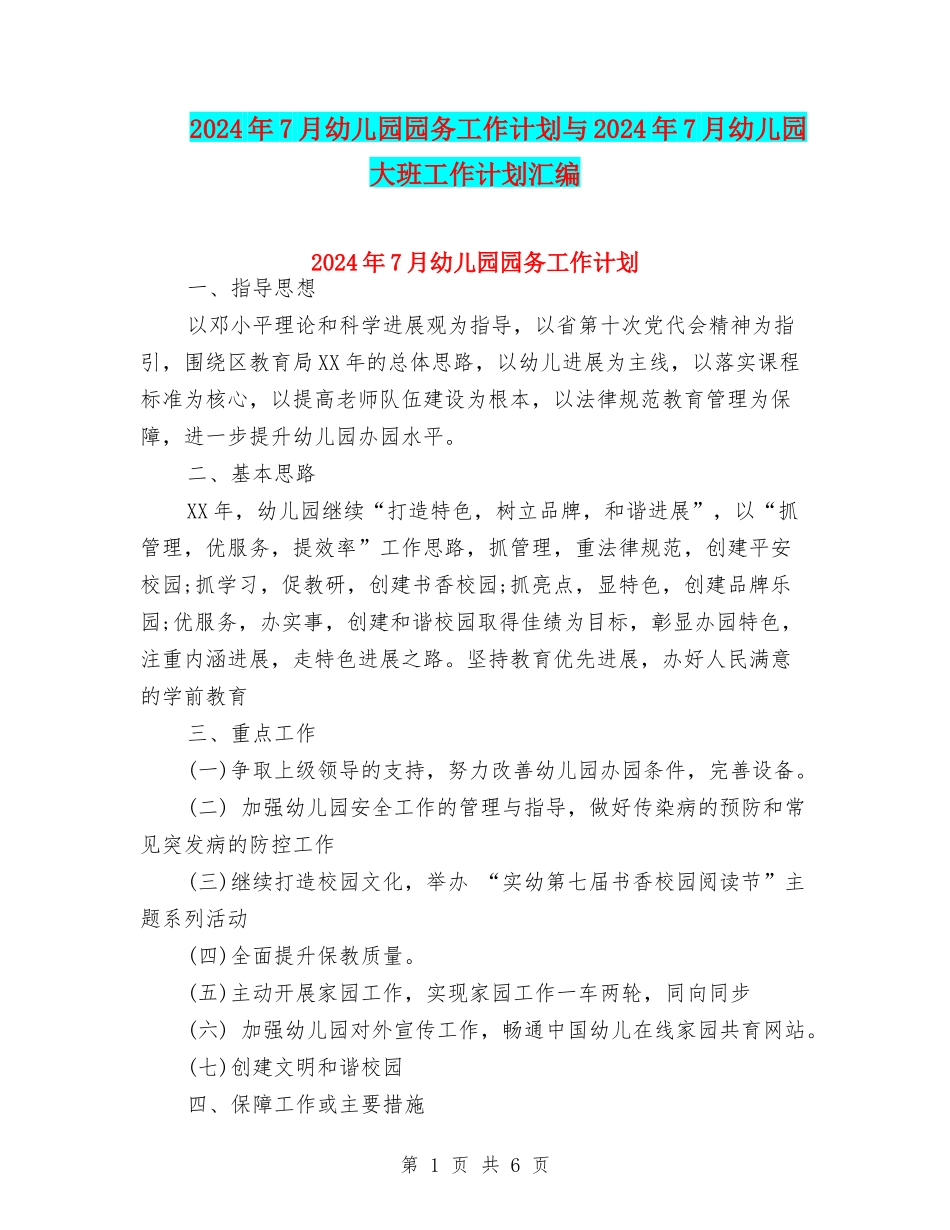 2024年7月幼儿园园务工作计划与2024年7月幼儿园大班工作计划汇编

2024年7月幼儿园园务工作计划

一、指导思想

以邓小平理论和科学进展观为指导，以省第十次党代会精神为指引，围绕区教育局XX年的总体思路，以幼儿进展为主线，以落实课程标准为核心，以提高老师队伍建设为根本，以法律规范教育管理为保障，进一步提升幼儿园办园水平。

二、基本思路

XX年，幼儿园继续“打造特色，树立品牌，和谐进展”，以“抓管理，优服务，提效率”工作思路，抓管理，重法律规范，创建平安校园;抓学习，促教研，创建书香校园;抓亮点，显特色，创建品牌乐园;优服务，办实事，创建和谐校园取得佳绩为目标，彰显办园特色，注重内涵进展，走特色进展之路。坚持教育优先进展，办好人民满意的学前教育

三、重点工作

(一)争取上级领导的支持，努力改善幼儿园办园条件，完善设备。

(二) 加强幼儿园安全工作的管理与指导，做好传染病的预防和常见突发病的防控工作

(三)继续打造校园文化，举办 “实幼第七届书香校园阅读节”主题系列活动

(四)全面提升保教质量。

(五)主动开展家园工作，实现家园工作一车两轮，同向同步

(六) 加强幼儿园对外宣传工作，畅通中国幼儿在线家园共育网站。

(七)创建文明和谐校园

四、保障工作或主要措施

第 1 页 共 6 页